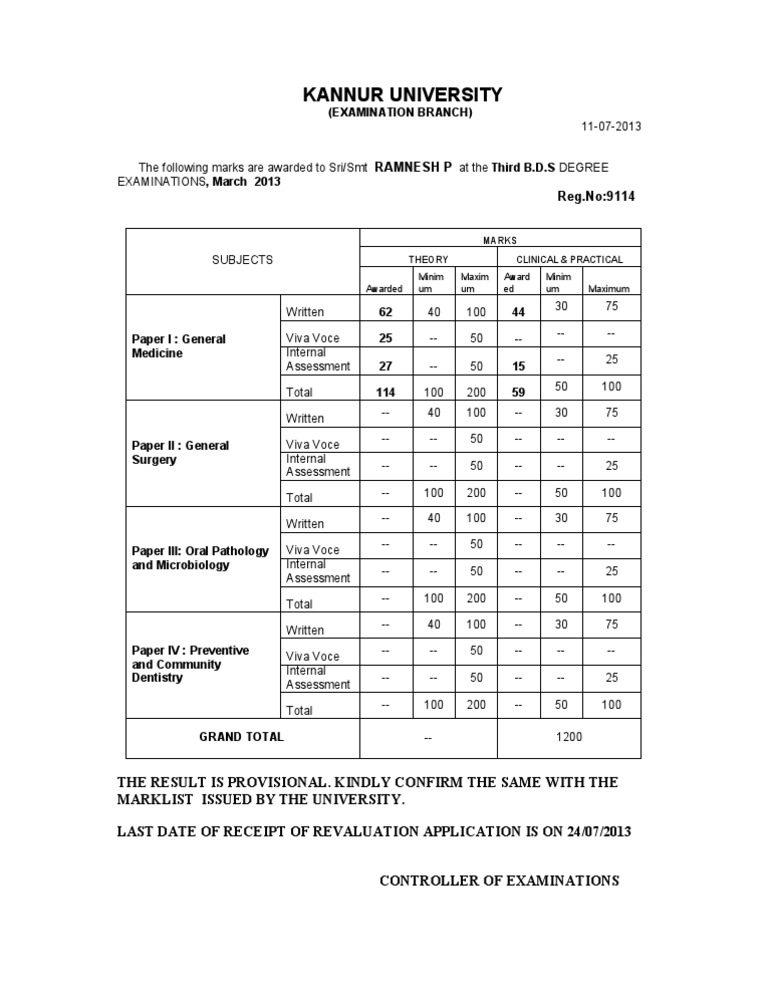 KANNUR UNIVERSITY
(EXAMINATION BRANCH)

11-07-2013

The following marks are awarded to Sri/Smt RAMNESH P at the Third B.D.S DEGREE EXAMINATIONS, March 2013

Reg.No:9114

| SUBJECTS | | MARKS | | | | | |
|---|---|---|---|---|---|---|---|
| | | THEORY | | | CLINICAL & PRACTICAL | | |
| | | Awarded | Minimum | Maximum | Awarded | Minimum | Maximum |
| Paper I : General Medicine | Written | 62 | 40 | 100 | 44 | 30 | 75 |
| | Viva Voce | 25 | -- | 50 | -- | -- | -- |
| | Internal Assessment | 27 | -- | 50 | 15 | -- | 25 |
| | Total | 114 | 100 | 200 | 59 | 50 | 100 |
| Paper II : General Surgery | Written | -- | 40 | 100 | -- | 30 | 75 |
| | Viva Voce | -- | -- | 50 | -- | -- | -- |
| | Internal Assessment | -- | -- | 50 | -- | -- | 25 |
| | Total | -- | 100 | 200 | -- | 50 | 100 |
| Paper III: Oral Pathology and Microbiology | Written | -- | 40 | 100 | -- | 30 | 75 |
| | Viva Voce | -- | -- | 50 | -- | -- | -- |
| | Internal Assessment | -- | -- | 50 | -- | -- | 25 |
| | Total | -- | 100 | 200 | -- | 50 | 100 |
| Paper IV : Preventive and Community Dentistry | Written | -- | 40 | 100 | -- | 30 | 75 |
| | Viva Voce | -- | -- | 50 | -- | -- | -- |
| | Internal Assessment | -- | -- | 50 | -- | -- | 25 |
| | Total | -- | 100 | 200 | -- | 50 | 100 |
| GRAND TOTAL | | -- | | | 1200 | | |

THE RESULT IS PROVISIONAL. KINDLY CONFIRM THE SAME WITH THE MARKLIST ISSUED BY THE UNIVERSITY.

LAST DATE OF RECEIPT OF REVALUATION APPLICATION IS ON 24/07/2013

CONTROLLER OF EXAMINATIONS